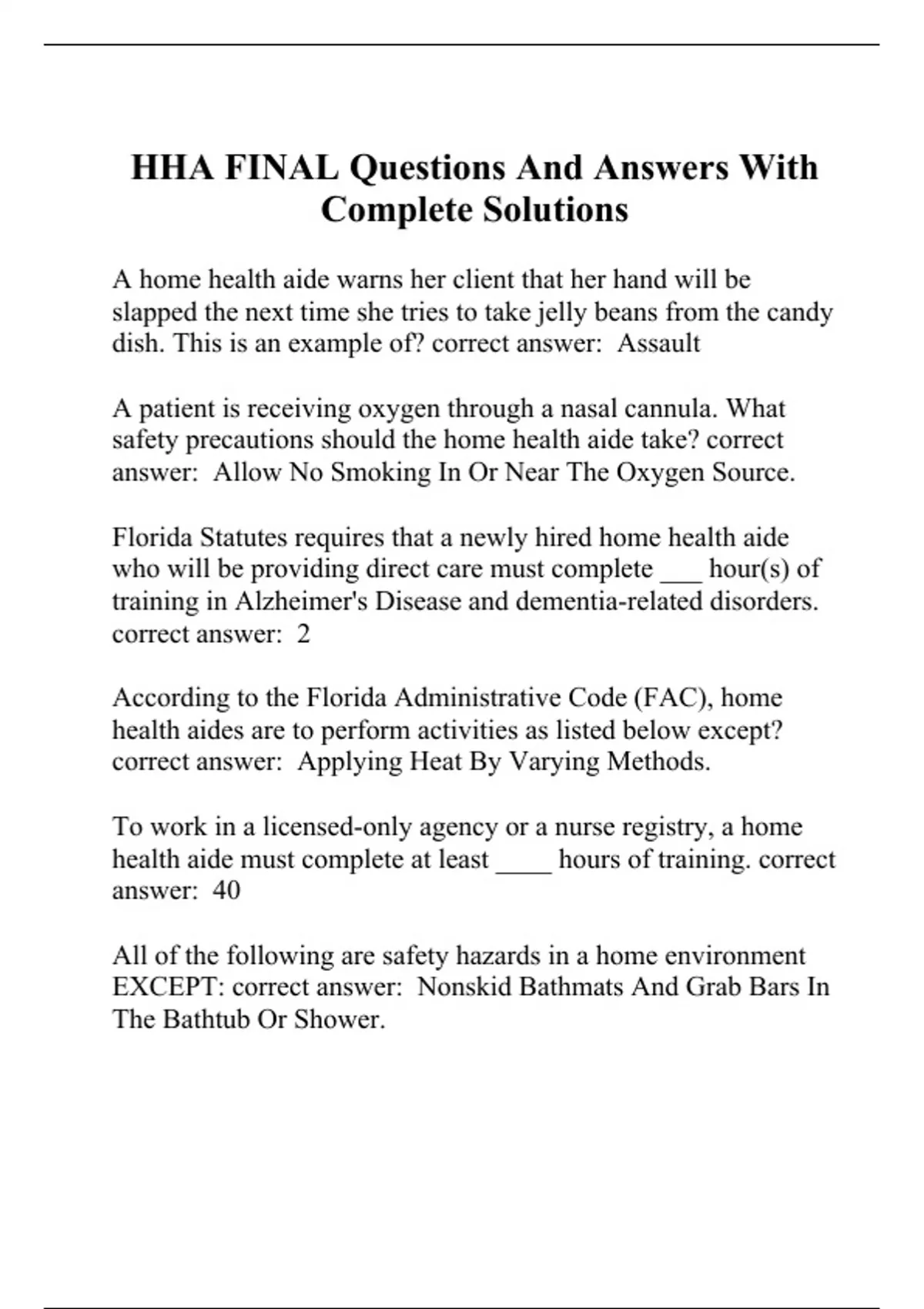 HHA FINAL Questions And Answers With Complete Solutions

A home health aide warns her client that her hand will be slapped the next time she tries to take jelly beans from the candy dish. This is an example of? correct answer: Assault

A patient is receiving oxygen through a nasal cannula. What safety precautions should the home health aide take? correct answer: Allow No Smoking In Or Near The Oxygen Source.

Florida Statutes requires that a newly hired home health aide who will be providing direct care must complete ___ hour(s) of training in Alzheimer's Disease and dementia-related disorders. correct answer: 2

According to the Florida Administrative Code (FAC), home health aides are to perform activities as listed below except? correct answer: Applying Heat By Varying Methods.

To work in a licensed-only agency or a nurse registry, a home health aide must complete at least ____ hours of training. correct answer: 40

All of the following are safety hazards in a home environment EXCEPT: correct answer: Nonskid Bathmats And Grab Bars In The Bathtub Or Shower.